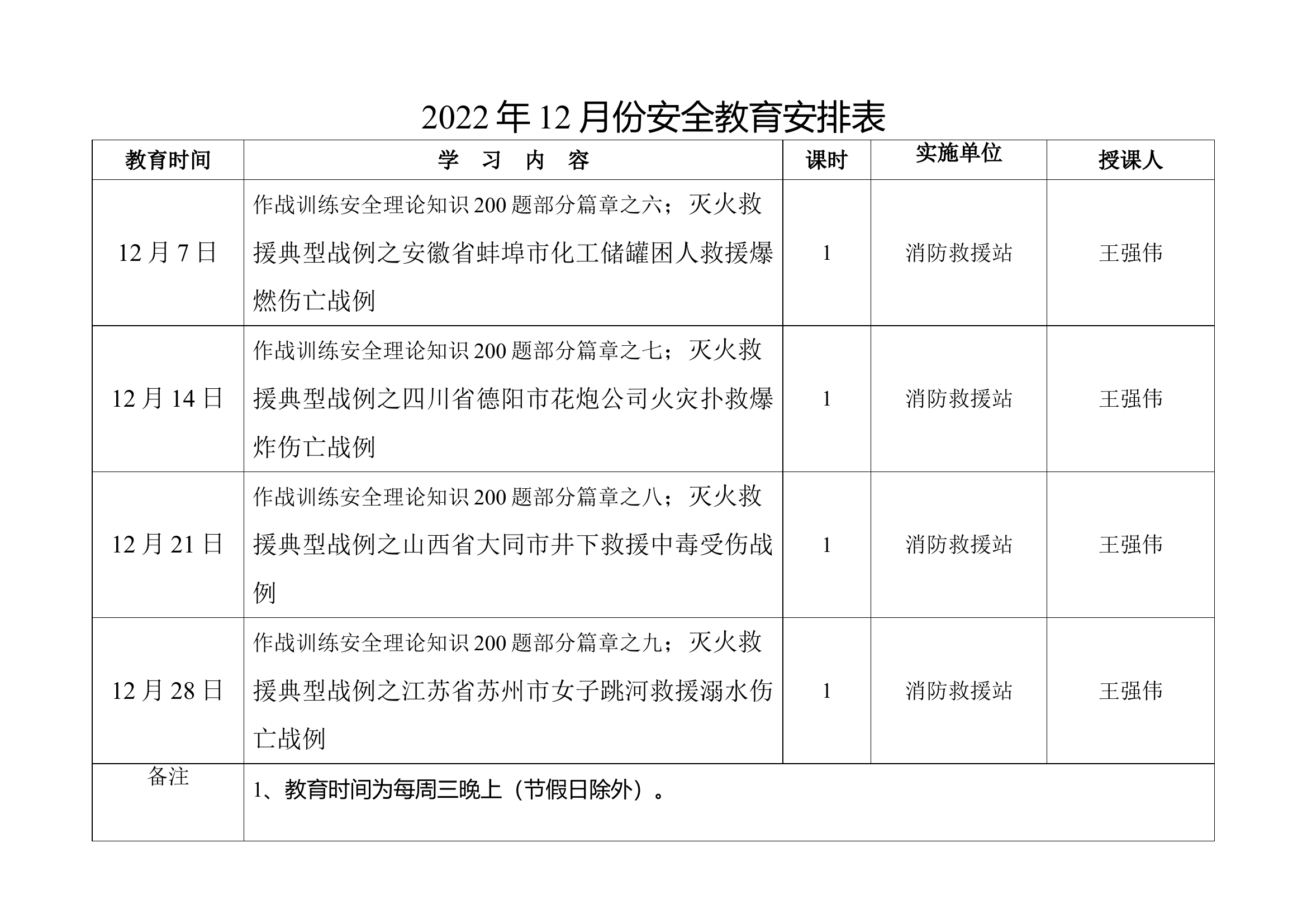 2022年12月份安全教育安排表

| 教育时间 | 学　习　内　容 | 课时 | 实施单位 | 授课人 |
|---|---|---|---|---|
| 12月7日 | 作战训练安全理论知识200题部分篇章之六；灭火救援典型战例之安徽省蚌埠市化工储罐困人救援爆燃伤亡战例 | 1 | 消防救援站 | 王强伟 |
| 12月14日 | 作战训练安全理论知识200题部分篇章之七；灭火救援典型战例之四川省德阳市花炮公司火灾扑救爆炸伤亡战例 | 1 | 消防救援站 | 王强伟 |
| 12月21日 | 作战训练安全理论知识200题部分篇章之八；灭火救援典型战例之山西省大同市井下救援中毒受伤战例 | 1 | 消防救援站 | 王强伟 |
| 12月28日 | 作战训练安全理论知识200题部分篇章之九；灭火救援典型战例之江苏省苏州市女子跳河救援溺水伤亡战例 | 1 | 消防救援站 | 王强伟 |
| 备注 | 1、教育时间为每周三晚上（节假日除外）。 | | | |